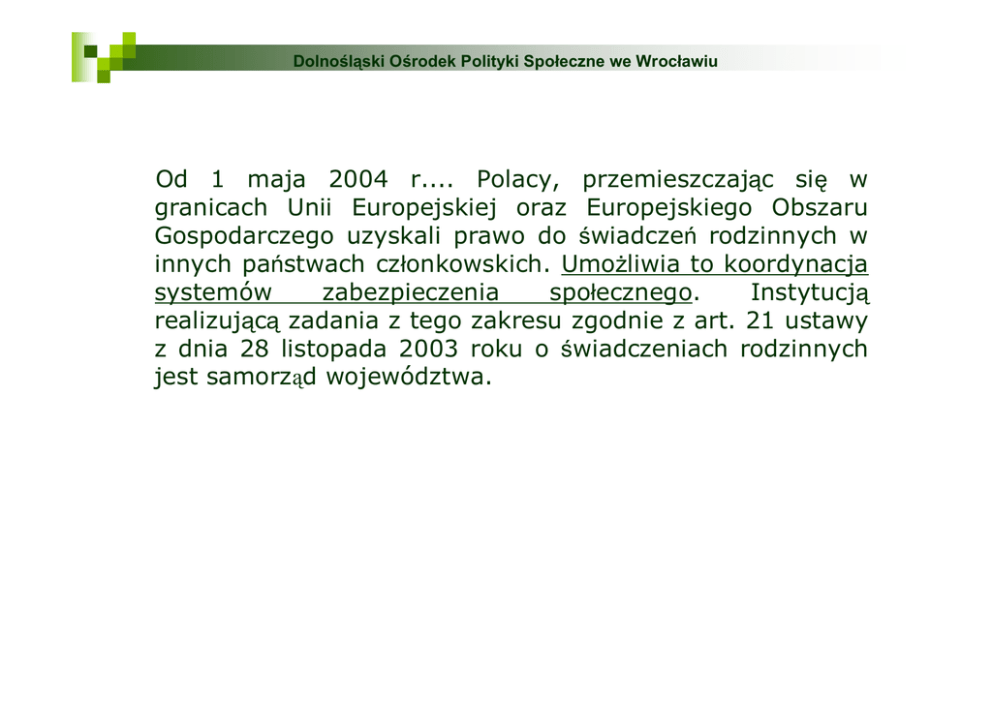 Dolnośląski Ośrodek Polityki Społeczne we Wrocławiu

Od 1 maja 2004 r.... Polacy, przemieszczając się w granicach Unii Europejskiej oraz Europejskiego Obszaru Gospodarczego uzyskali prawo do świadczeń rodzinnych w innych państwach członkowskich. Umożliwia to koordynacja systemów zabezpieczenia społecznego. Instytucją realizującą zadania z tego zakresu zgodnie z art. 21 ustawy z dnia 28 listopada 2003 roku o świadczeniach rodzinnych jest samorząd województwa.